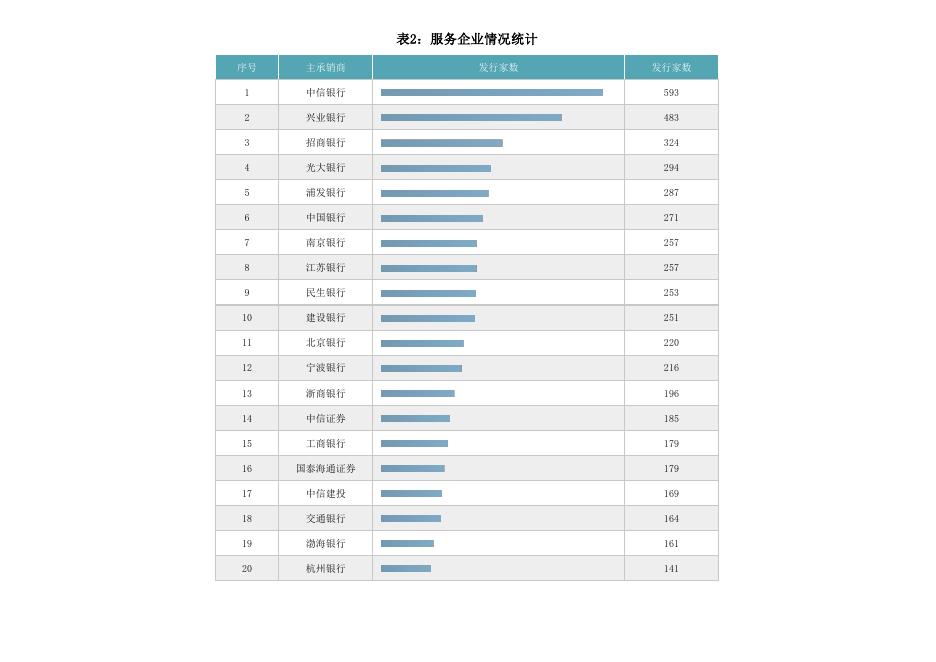 表2：服务企业情况统计

| 序号 | 主承销商 | 发行家数 | 发行家数 |
|---|---|---|---|
| 1 | 中信银行 | | 593 |
| 2 | 兴业银行 | | 483 |
| 3 | 招商银行 | | 324 |
| 4 | 光大银行 | | 294 |
| 5 | 浦发银行 | | 287 |
| 6 | 中国银行 | | 271 |
| 7 | 南京银行 | | 257 |
| 8 | 江苏银行 | | 257 |
| 9 | 民生银行 | | 253 |
| 10 | 建设银行 | | 251 |
| 11 | 北京银行 | | 220 |
| 12 | 宁波银行 | | 216 |
| 13 | 浙商银行 | | 196 |
| 14 | 中信证券 | | 185 |
| 15 | 工商银行 | | 179 |
| 16 | 国泰海通证券 | | 179 |
| 17 | 中信建投 | | 169 |
| 18 | 交通银行 | | 164 |
| 19 | 渤海银行 | | 161 |
| 20 | 杭州银行 | | 141 |